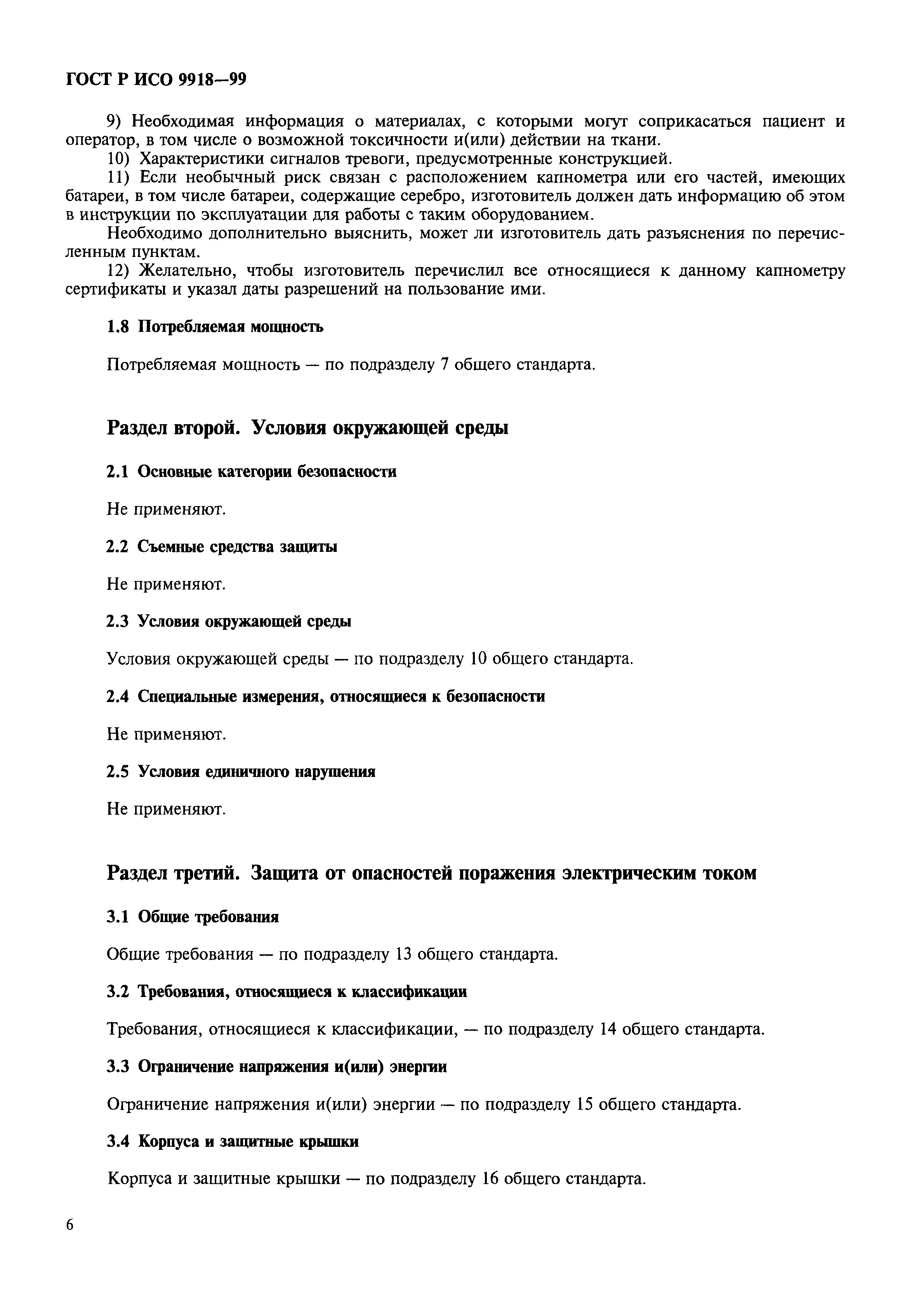 ГОСТ Р ИСО 9918—99

9) Необходимая информация о материалах, с которыми могут соприкасаться пациент и оператор, в том числе о возможной токсичности и(или) действии на ткани.

10) Характеристики сигналов тревоги, предусмотренные конструкцией.

11) Если необычный риск связан с расположением капнометра или его частей, имеющих батареи, в том числе батареи, содержащие серебро, изготовитель должен дать информацию об этом в инструкции по эксплуатации для работы с таким оборудованием.

Необходимо дополнительно выяснить, может ли изготовитель дать разъяснения по перечисленным пунктам.

12) Желательно, чтобы изготовитель перечислил все относящиеся к данному капнометру сертификаты и указал даты разрешений на пользование ими.

1.8 Потребляемая мощность

Потребляемая мощность — по подразделу 7 общего стандарта.

Раздел второй. Условия окружающей среды

2.1 Основные категории безопасности

Не применяют.

2.2 Съемные средства защиты

Не применяют.

2.3 Условия окружающей среды

Условия окружающей среды — по подразделу 10 общего стандарта.

2.4 Специальные измерения, относящиеся к безопасности

Не применяют.

2.5 Условия единичного нарушения

Не применяют.

Раздел третий. Защита от опасностей поражения электрическим током

3.1 Общие требования

Общие требования — по подразделу 13 общего стандарта.

3.2 Требования, относящиеся к классификации

Требования, относящиеся к классификации, — по подразделу 14 общего стандарта.

3.3 Ограничение напряжения и(или) энергии

Ограничение напряжения и(или) энергии — по подразделу 15 общего стандарта.

3.4 Корпуса и защитные крышки

Корпуса и защитные крышки — по подразделу 16 общего стандарта.

6